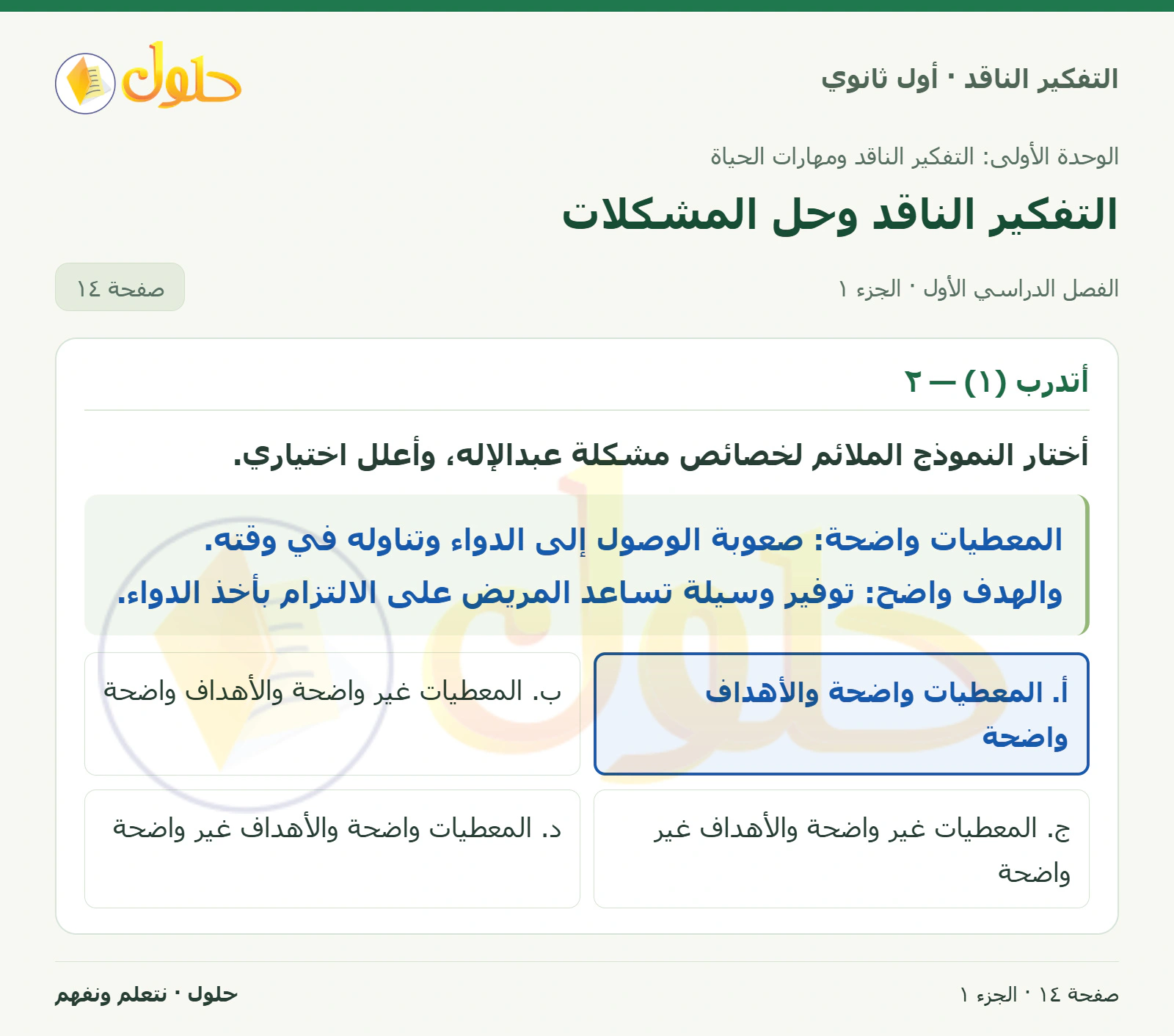 التفكير الناقد · أول ثانوي

حلول

الوحدة الأولى: التفكير الناقد ومهارات الحياة

التفكير الناقد وحل المشكلات

الفصل الدراسي الأول · الجزء ١

صفحة ١٤

أتدرب (١) — ٢

أختار النموذج الملائم لخصائص مشكلة عبدالإله، وأعلل اختياري.

المعطيات واضحة: صعوبة الوصول إلى الدواء وتناوله في وقته.
والهدف واضح: توفير وسيلة تساعد المريض على الالتزام بأخذ الدواء.

أ. المعطيات واضحة والأهداف واضحة

ب. المعطيات غير واضحة والأهداف واضحة

ج. المعطيات غير واضحة والأهداف غير واضحة

د. المعطيات واضحة والأهداف غير واضحة

صفحة ١٤ · الجزء ١

حلول · نتعلم ونفهم